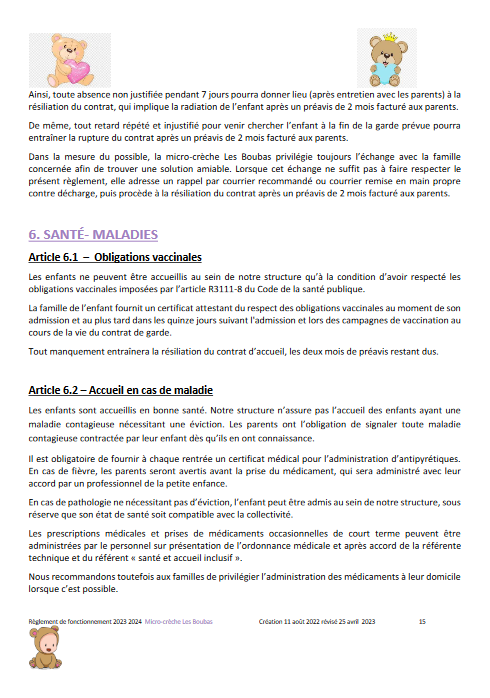 Ainsi, toute absence non justifiée pendant 7 jours pourra donner lieu (après entretien avec les parents) à la résiliation du contrat, qui implique la radiation de l'enfant après un préavis de 2 mois facturé aux parents.

De même, tout retard répété et injustifié pour venir chercher l'enfant à la fin de la garde prévue pourra entraîner la rupture du contrat après un préavis de 2 mois facturé aux parents.

Dans la mesure du possible, la micro-crèche Les Boubas privilégie toujours l'échange avec la famille concernée afin de trouver une solution amiable. Lorsque cet échange ne suffit pas à faire respecter le présent règlement, elle adresse un rappel par courrier recommandé ou courrier remise en main propre contre décharge, puis procède à la résiliation du contrat après un préavis de 2 mois facturé aux parents.

6. SANTÉ- MALADIES

Article 6.1 – Obligations vaccinales

Les enfants ne peuvent être accueillis au sein de notre structure qu'à la condition d'avoir respecté les obligations vaccinales imposées par l'article R3111-8 du Code de la santé publique.

La famille de l'enfant fournit un certificat attestant du respect des obligations vaccinales au moment de son admission et au plus tard dans les quinze jours suivant l'admission et lors des campagnes de vaccination au cours de la vie du contrat de garde.

Tout manquement entraînera la résiliation du contrat d'accueil, les deux mois de préavis restant dus.

Article 6.2 – Accueil en cas de maladie

Les enfants sont accueillis en bonne santé. Notre structure n'assure pas l'accueil des enfants ayant une maladie contagieuse nécessitant une éviction. Les parents ont l'obligation de signaler toute maladie contagieuse contractée par leur enfant dès qu'ils en ont connaissance.

Il est obligatoire de fournir à chaque rentrée un certificat médical pour l'administration d'antipyrétiques. En cas de fièvre, les parents seront avertis avant la prise du médicament, qui sera administré avec leur accord par un professionnel de la petite enfance.

En cas de pathologie ne nécessitant pas d'éviction, l'enfant peut être admis au sein de notre structure, sous réserve que son état de santé soit compatible avec la collectivité.

Les prescriptions médicales et prises de médicaments occasionnelles de court terme peuvent être administrées par le personnel sur présentation de l'ordonnance médicale et après accord de la référente technique et du référent « santé et accueil inclusif ».

Nous recommandons toutefois aux familles de privilégier l'administration des médicaments à leur domicile lorsque c'est possible.

Règlement de fonctionnement 2023 2024 Micro-crèche Les Boubas Création 11 août 2022 révisé 25 avril 2023 15